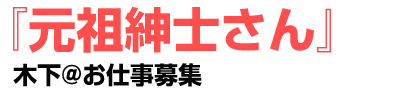 『元祖紳士さん』
木下＠お仕事募集